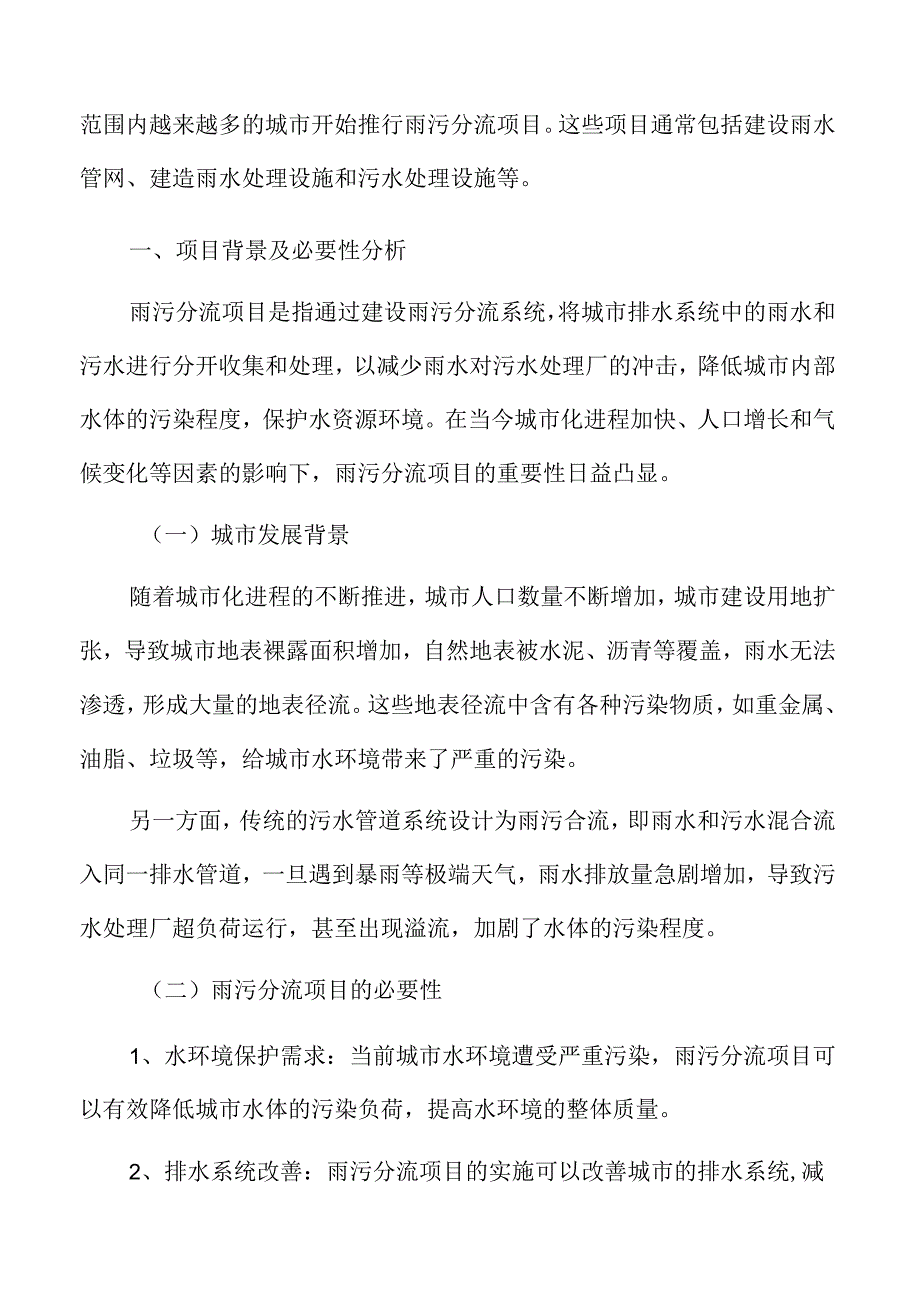 范围内越来越多的城市开始推行雨污分流项目。这些项目通常包括建设雨水管网、建造雨水处理设施和污水处理设施等。

一、项目背景及必要性分析

雨污分流项目是指通过建设雨污分流系统，将城市排水系统中的雨水和污水进行分开收集和处理，以减少雨水对污水处理厂的冲击，降低城市内部水体的污染程度，保护水资源环境。在当今城市化进程加快、人口增长和气候变化等因素的影响下，雨污分流项目的重要性日益凸显。

（一）城市发展背景

随着城市化进程的不断推进，城市人口数量不断增加，城市建设用地扩张，导致城市地表裸露面积增加，自然地表被水泥、沥青等覆盖，雨水无法渗透，形成大量的地表径流。这些地表径流中含有各种污染物质，如重金属、油脂、垃圾等，给城市水环境带来了严重的污染。

另一方面，传统的污水管道系统设计为雨污合流，即雨水和污水混合流入同一排水管道，一旦遇到暴雨等极端天气，雨水排放量急剧增加，导致污水处理厂超负荷运行，甚至出现溢流，加剧了水体的污染程度。

（二）雨污分流项目的必要性

1、水环境保护需求：当前城市水环境遭受严重污染，雨污分流项目可以有效降低城市水体的污染负荷，提高水环境的整体质量。

2、排水系统改善：雨污分流项目的实施可以改善城市的排水系统，减